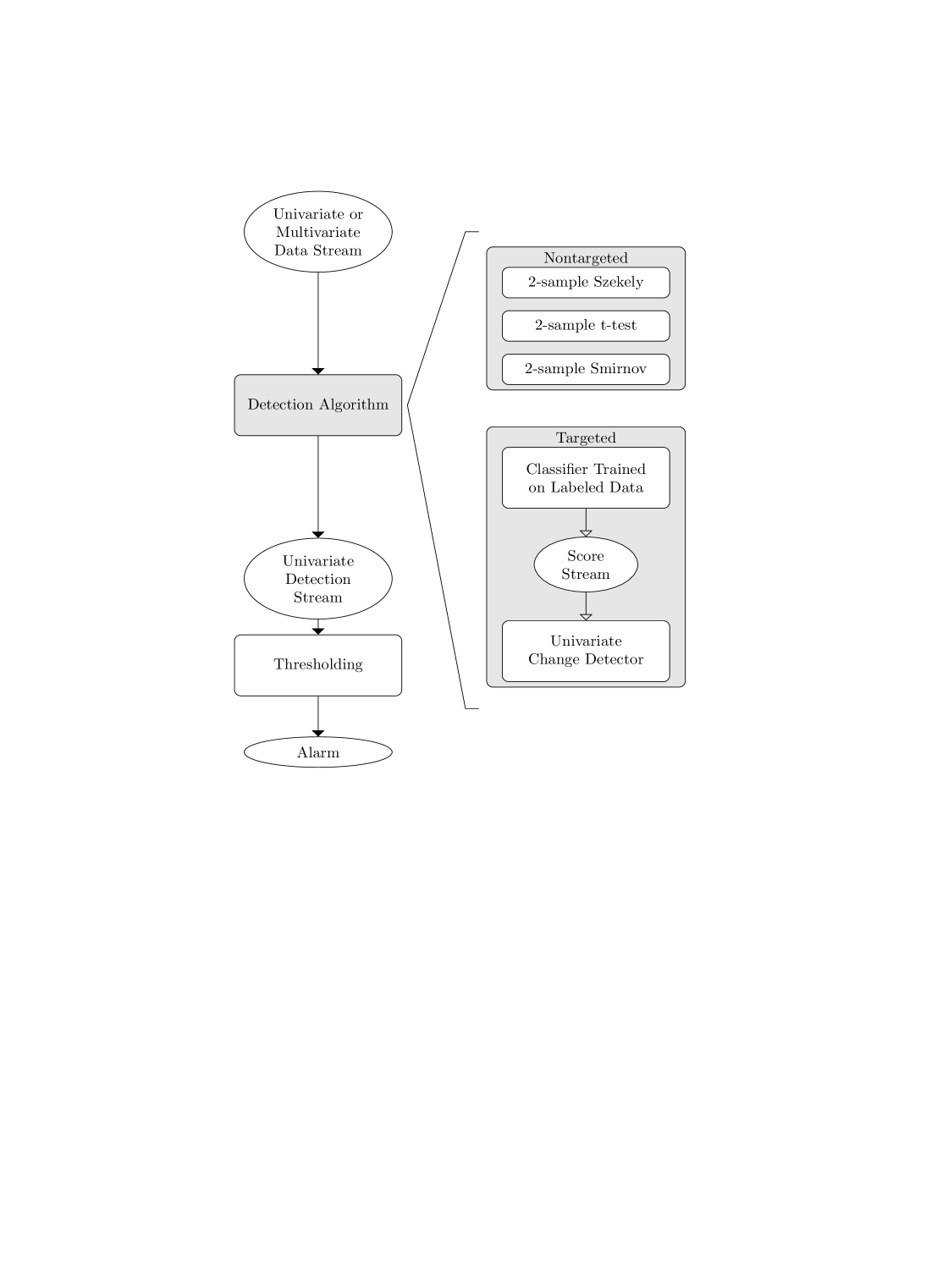 Univariate or Multivariate Data Stream

Detection Algorithm

Univariate Detection Stream

Thresholding

Alarm

Nontargeted

2-sample Szekely

2-sample t-test

2-sample Smirnov

Targeted

Classifier Trained on Labeled Data

Score Stream

Univariate Change Detector